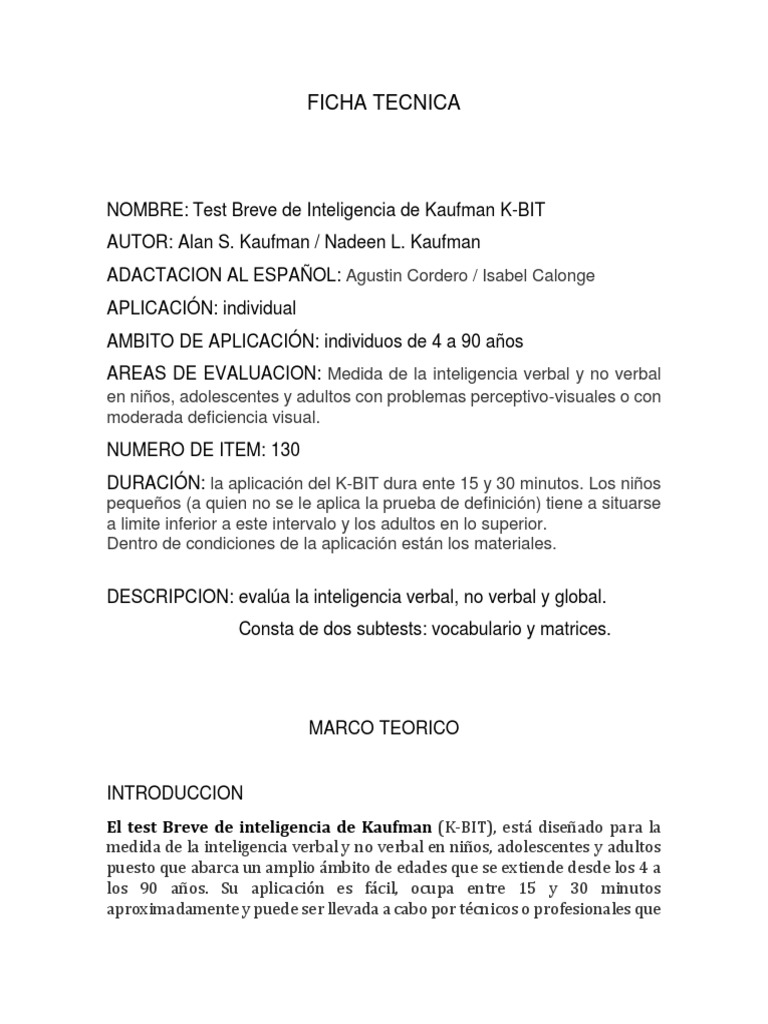 FICHA TECNICA

NOMBRE: Test Breve de Inteligencia de Kaufman K-BIT

AUTOR: Alan S. Kaufman / Nadeen L. Kaufman

ADACTACION AL ESPAÑOL: Agustin Cordero / Isabel Calonge

APLICACIÓN: individual

AMBITO DE APLICACIÓN: individuos de 4 a 90 años

AREAS DE EVALUACION: Medida de la inteligencia verbal y no verbal en niños, adolescentes y adultos con problemas perceptivo-visuales o con moderada deficiencia visual.

NUMERO DE ITEM: 130

DURACIÓN: la aplicación del K-BIT dura ente 15 y 30 minutos. Los niños pequeños (a quien no se le aplica la prueba de definición) tiene a situarse a limite inferior a este intervalo y los adultos en lo superior.
Dentro de condiciones de la aplicación están los materiales.

DESCRIPCION: evalúa la inteligencia verbal, no verbal y global.

Consta de dos subtests: vocabulario y matrices.

MARCO TEORICO

INTRODUCCION

El test Breve de inteligencia de Kaufman (K-BIT), está diseñado para la medida de la inteligencia verbal y no verbal en niños, adolescentes y adultos puesto que abarca un amplio ámbito de edades que se extiende desde los 4 a los 90 años. Su aplicación es fácil, ocupa entre 15 y 30 minutos aproximadamente y puede ser llevada a cabo por técnicos o profesionales que